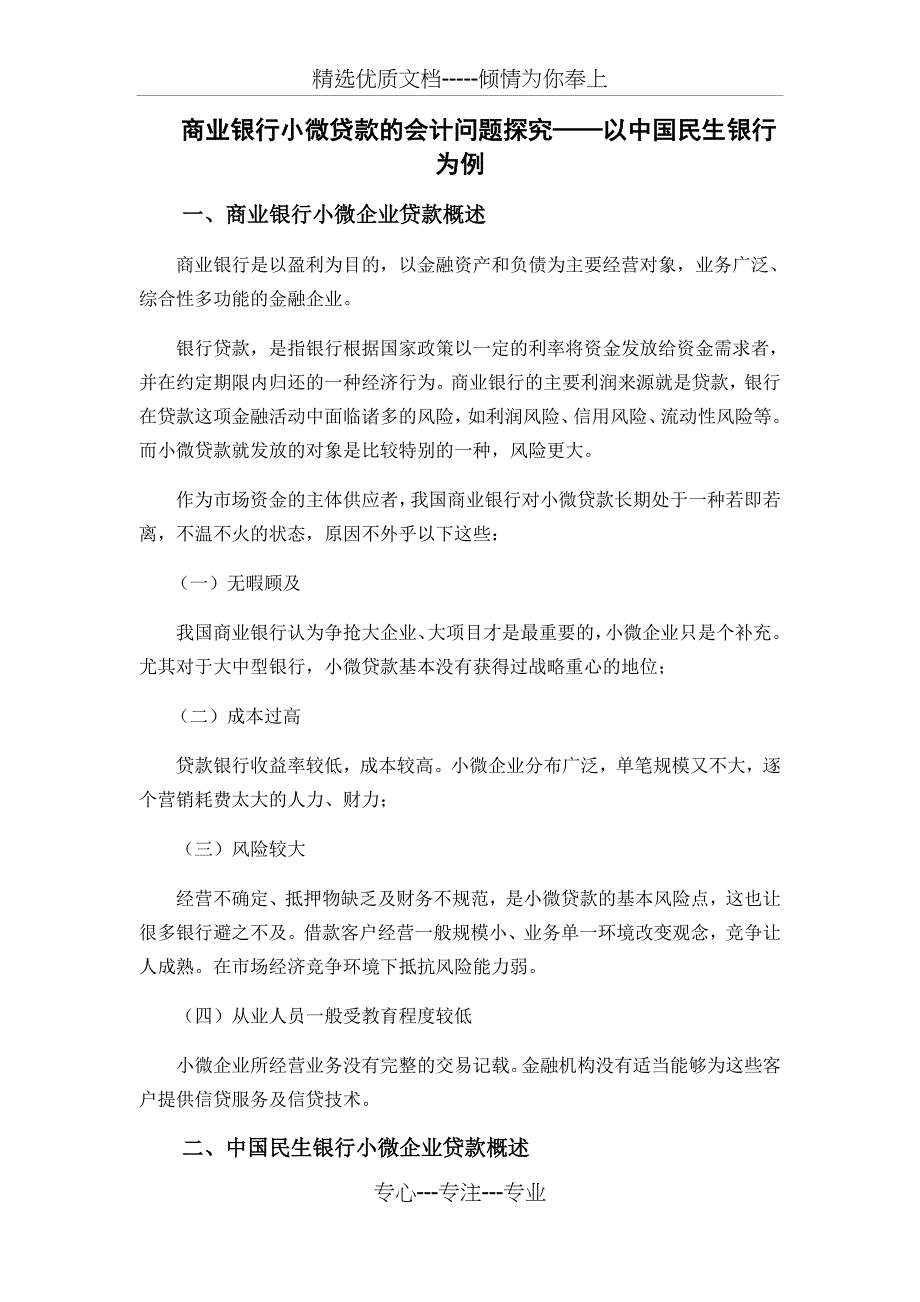 精选优质文档-----倾情为你奉上

商业银行小微贷款的会计问题探究——以中国民生银行为例

一、商业银行小微企业贷款概述

商业银行是以盈利为目的，以金融资产和负债为主要经营对象，业务广泛、综合性多功能的金融企业。

银行贷款，是指银行根据国家政策以一定的利率将资金发放给资金需求者，并在约定期限内归还的一种经济行为。商业银行的主要利润来源就是贷款，银行在贷款这项金融活动中面临诸多的风险，如利润风险、信用风险、流动性风险等。而小微贷款就发放的对象是比较特别的一种，风险更大。

作为市场资金的主体供应者，我国商业银行对小微贷款长期处于一种若即若离，不温不火的状态，原因不外乎以下这些：

（一）无暇顾及

我国商业银行认为争抢大企业、大项目才是最重要的，小微企业只是个补充。尤其对于大中型银行，小微贷款基本没有获得过战略重心的地位；

（二）成本过高

贷款银行收益率较低，成本较高。小微企业分布广泛，单笔规模又不大，逐个营销耗费太大的人力、财力；

（三）风险较大

经营不确定、抵押物缺乏及财务不规范，是小微贷款的基本风险点，这也让很多银行避之不及。借款客户经营一般规模小、业务单一环境改变观念，竞争让人成熟。在市场经济竞争环境下抵抗风险能力弱。

（四）从业人员一般受教育程度较低

小微企业所经营业务没有完整的交易记载。金融机构没有适当能够为这些客户提供信贷服务及信贷技术。

二、中国民生银行小微企业贷款概述

专心---专注---专业